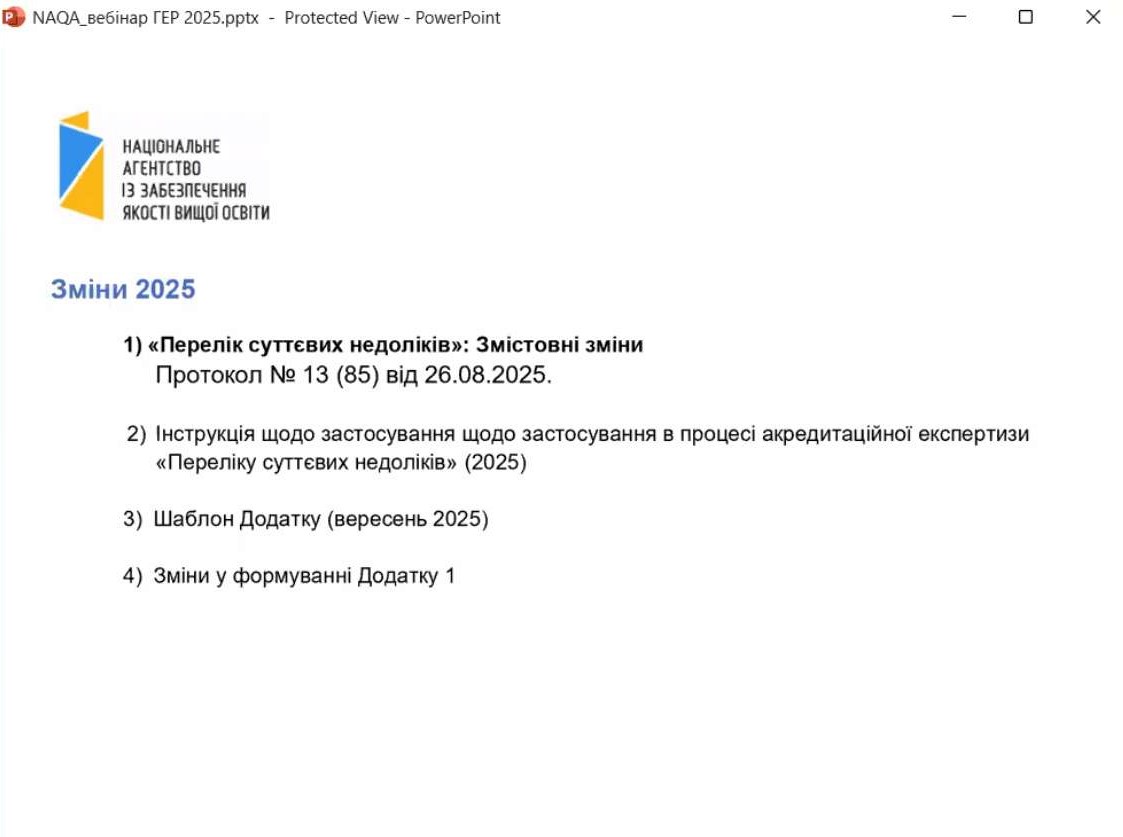 NAQA_вебінар ГЕР 2025.pptx - Protected View - PowerPoint

НАЦІОНАЛЬНЕ АГЕНТСТВО ІЗ ЗАБЕЗПЕЧЕННЯ ЯКОСТІ ВИЩОЇ ОСВІТИ

Зміни 2025

1) «Перелік суттєвих недоліків»: Змістовні зміни
Протокол № 13 (85) від 26.08.2025.

2) Інструкція щодо застосування щодо застосування в процесі акредитаційної експертизи «Переліку суттєвих недоліків» (2025)

3) Шаблон Додатку (вересень 2025)

4) Зміни у формуванні Додатку 1